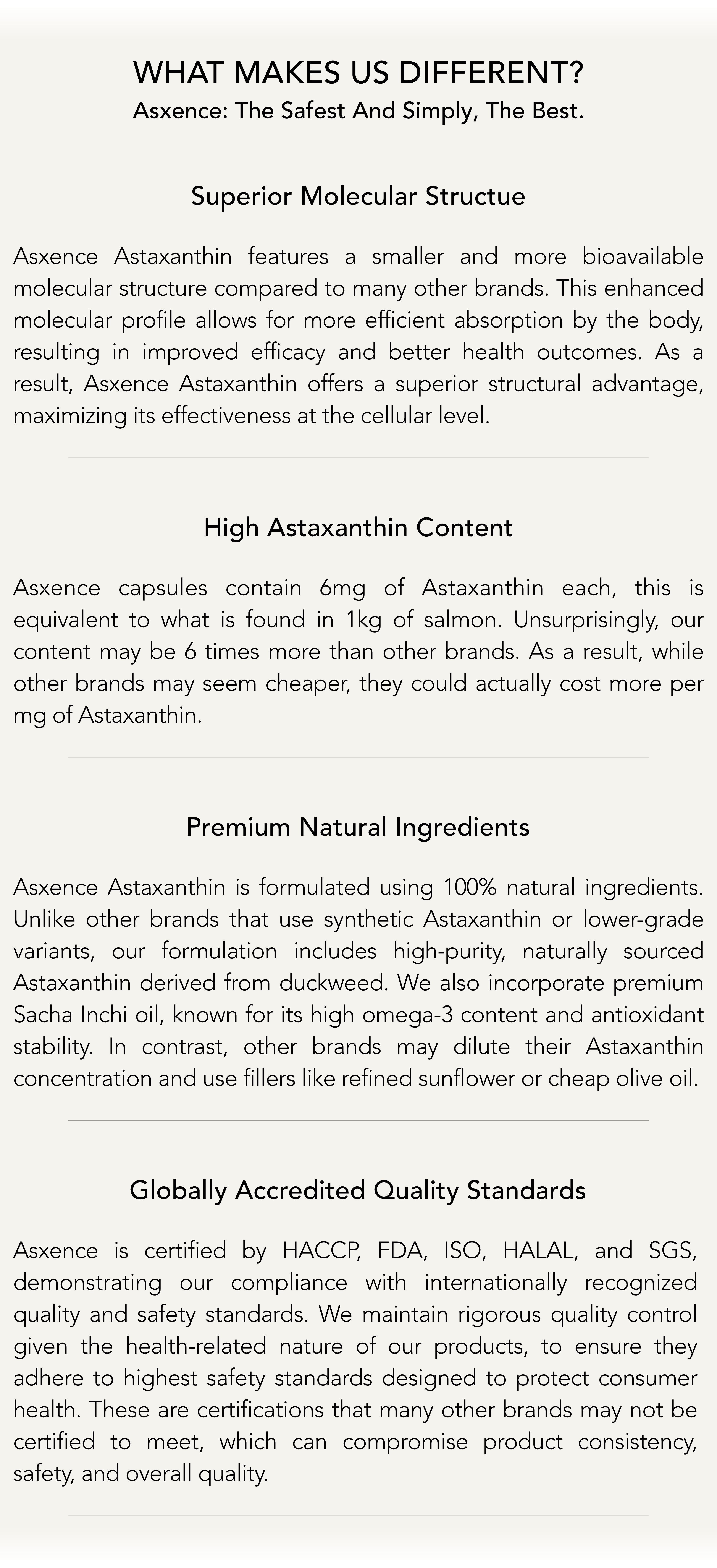 WHAT MAKES US DIFFERENT?
Asxence: The Safest And Simply, The Best.

Superior Molecular Structue

Asxence Astaxanthin features a smaller and more bioavailable molecular structure compared to many other brands. This enhanced molecular profile allows for more efficient absorption by the body, resulting in improved efficacy and better health outcomes. As a result, Asxence Astaxanthin offers a superior structural advantage, maximizing its effectiveness at the cellular level.

High Astaxanthin Content

Asxence capsules contain 6mg of Astaxanthin each, this is equivalent to what is found in 1kg of salmon. Unsurprisingly, our content may be 6 times more than other brands. As a result, while other brands may seem cheaper, they could actually cost more per mg of Astaxanthin.

Premium Natural Ingredients

Asxence Astaxanthin is formulated using 100% natural ingredients. Unlike other brands that use synthetic Astaxanthin or lower-grade variants, our formulation includes high-purity, naturally sourced Astaxanthin derived from duckweed. We also incorporate premium Sacha Inchi oil, known for its high omega-3 content and antioxidant stability. In contrast, other brands may dilute their Astaxanthin concentration and use fillers like refined sunflower or cheap olive oil.

Globally Accredited Quality Standards

Asxence is certified by HACCP, FDA, ISO, HALAL, and SGS, demonstrating our compliance with internationally recognized quality and safety standards. We maintain rigorous quality control given the health-related nature of our products, to ensure they adhere to highest safety standards designed to protect consumer health. These are certifications that many other brands may not be certified to meet, which can compromise product consistency, safety, and overall quality.